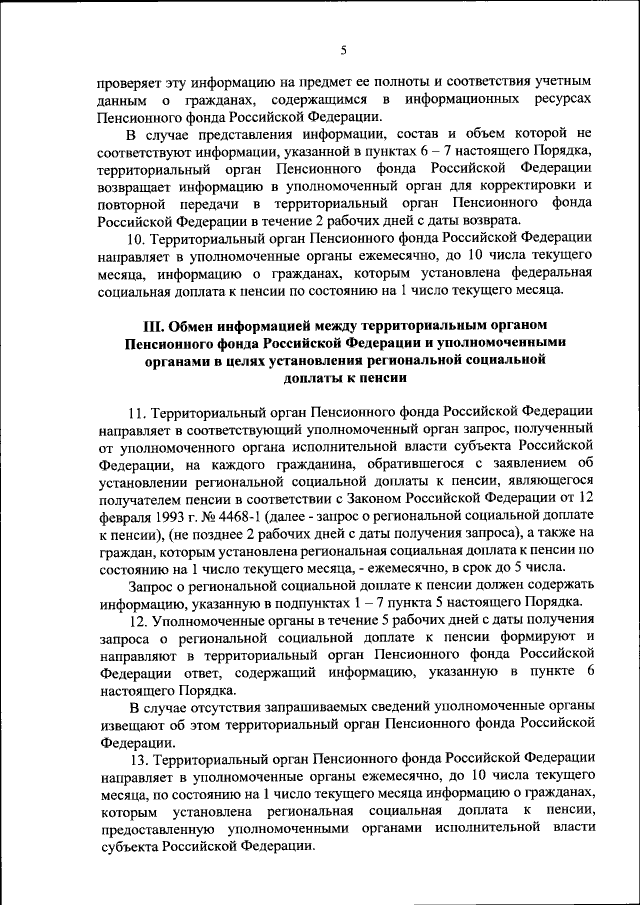 5

проверяет эту информацию на предмет ее полноты и соответствия учетным данным о гражданах, содержащимся в информационных ресурсах Пенсионного фонда Российской Федерации.

В случае представления информации, состав и объем которой не соответствуют информации, указанной в пунктах 6 – 7 настоящего Порядка, территориальный орган Пенсионного фонда Российской Федерации возвращает информацию в уполномоченный орган для корректировки и повторной передачи в территориальный орган Пенсионного фонда Российской Федерации в течение 2 рабочих дней с даты возврата.

10. Территориальный орган Пенсионного фонда Российской Федерации направляет в уполномоченные органы ежемесячно, до 10 числа текущего месяца, информацию о гражданах, которым установлена федеральная социальная доплата к пенсии по состоянию на 1 число текущего месяца.

III. Обмен информацией между территориальным органом Пенсионного фонда Российской Федерации и уполномоченными органами в целях установления региональной социальной доплаты к пенсии

11. Территориальный орган Пенсионного фонда Российской Федерации направляет в соответствующий уполномоченный орган запрос, полученный от уполномоченного органа исполнительной власти субъекта Российской Федерации, на каждого гражданина, обратившегося с заявлением об установлении региональной социальной доплаты к пенсии, являющегося получателем пенсии в соответствии с Законом Российской Федерации от 12 февраля 1993 г. № 4468-1 (далее - запрос о региональной социальной доплате к пенсии), (не позднее 2 рабочих дней с даты получения запроса), а также на граждан, которым установлена региональная социальная доплата к пенсии по состоянию на 1 число текущего месяца, - ежемесячно, в срок до 5 числа.

Запрос о региональной социальной доплате к пенсии должен содержать информацию, указанную в подпунктах 1 – 7 пункта 5 настоящего Порядка.

12. Уполномоченные органы в течение 5 рабочих дней с даты получения запроса о региональной социальной доплате к пенсии формируют и направляют в территориальный орган Пенсионного фонда Российской Федерации ответ, содержащий информацию, указанную в пункте 6 настоящего Порядка.

В случае отсутствия запрашиваемых сведений уполномоченные органы извещают об этом территориальный орган Пенсионного фонда Российской Федерации.

13. Территориальный орган Пенсионного фонда Российской Федерации направляет в уполномоченные органы ежемесячно, до 10 числа текущего месяца, по состоянию на 1 число текущего месяца информацию о гражданах, которым установлена региональная социальная доплата к пенсии, предоставленную уполномоченными органами исполнительной власти субъекта Российской Федерации.